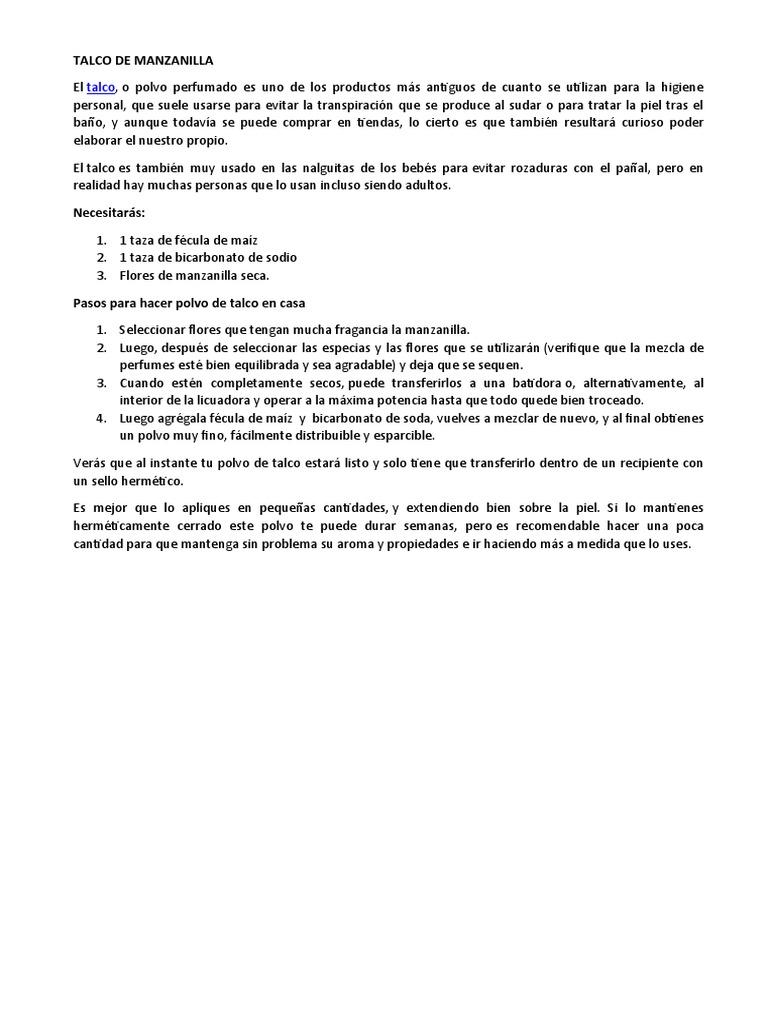 TALCO DE MANZANILLA

El talco, o polvo perfumado es uno de los productos más antiguos de cuanto se utilizan para la higiene personal, que suele usarse para evitar la transpiración que se produce al sudar o para tratar la piel tras el baño, y aunque todavía se puede comprar en tiendas, lo cierto es que también resultará curioso poder elaborar el nuestro propio.

El talco es también muy usado en las nalguitas de los bebés para evitar rozaduras con el pañal, pero en realidad hay muchas personas que lo usan incluso siendo adultos.

Necesitarás:

1. 1 taza de fécula de maíz
2. 1 taza de bicarbonato de sodio
3. Flores de manzanilla seca.

Pasos para hacer polvo de talco en casa

1. Seleccionar flores que tengan mucha fragancia la manzanilla.
2. Luego, después de seleccionar las especias y las flores que se utilizarán (verifique que la mezcla de perfumes esté bien equilibrada y sea agradable) y deja que se sequen.
3. Cuando estén completamente secos, puede transferirlos a una batidora o, alternativamente, al interior de la licuadora y operar a la máxima potencia hasta que todo quede bien troceado.
4. Luego agrégala fécula de maíz y bicarbonato de soda, vuelves a mezclar de nuevo, y al final obtienes un polvo muy fino, fácilmente distribuible y esparcible.

Verás que al instante tu polvo de talco estará listo y solo tiene que transferirlo dentro de un recipiente con un sello hermético.

Es mejor que lo apliques en pequeñas cantidades, y extendiendo bien sobre la piel. Si lo mantienes herméticamente cerrado este polvo te puede durar semanas, pero es recomendable hacer una poca cantidad para que mantenga sin problema su aroma y propiedades e ir haciendo más a medida que lo uses.